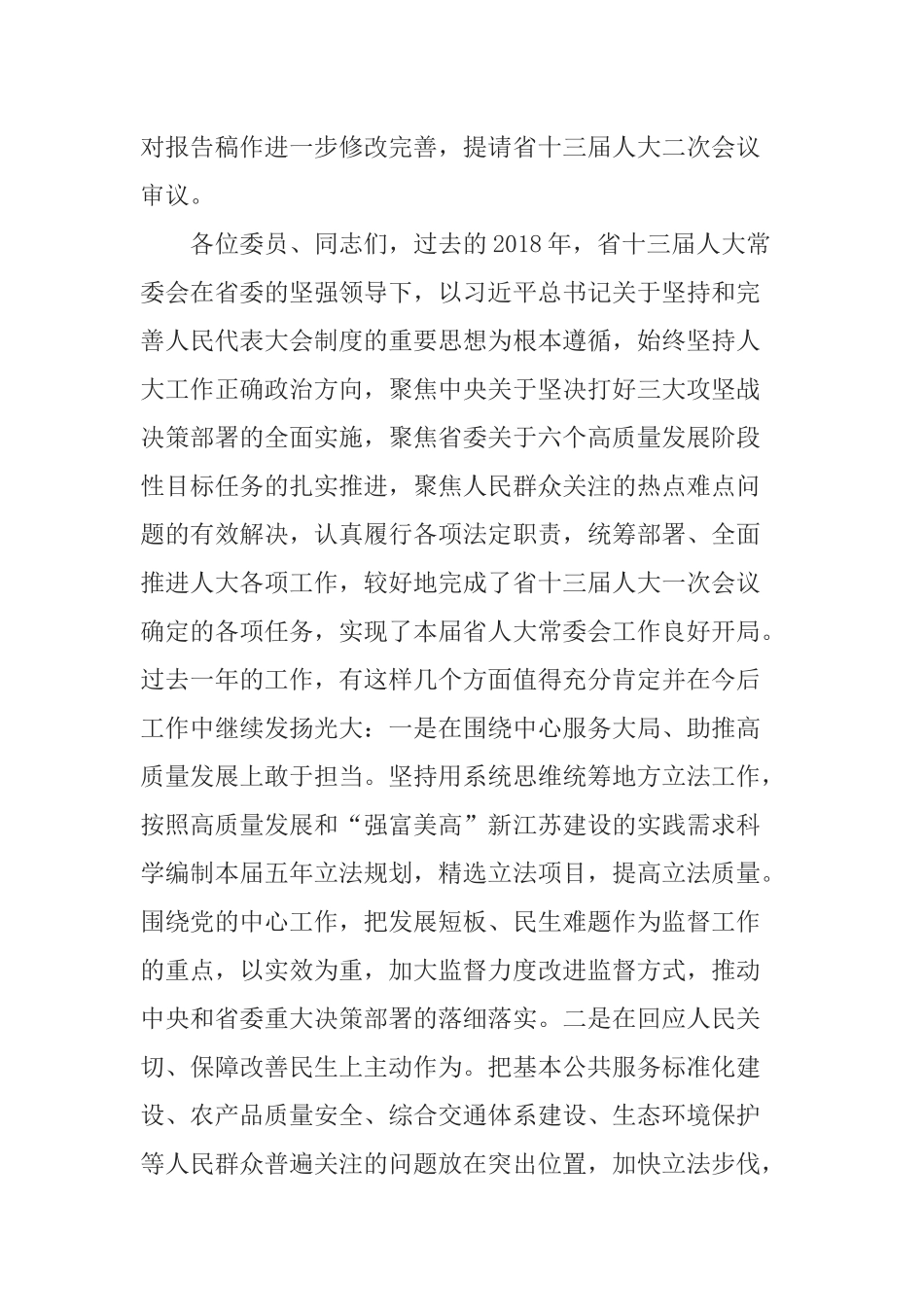 对报告稿作进一步修改完善，提请省十三届人大二次会议审议。

各位委员、同志们，过去的2018年，省十三届人大常委会在省委的坚强领导下，以习近平总书记关于坚持和完善人民代表大会制度的重要思想为根本遵循，始终坚持人大工作正确政治方向，聚焦中央关于坚决打好三大攻坚战决策部署的全面实施，聚焦省委关于六个高质量发展阶段性目标任务的扎实推进，聚焦人民群众关注的热点难点问题的有效解决，认真履行各项法定职责，统筹部署、全面推进人大各项工作，较好地完成了省十三届人大一次会议确定的各项任务，实现了本届省人大常委会工作良好开局。过去一年的工作，有这样几个方面值得充分肯定并在今后工作中继续发扬光大：一是在围绕中心服务大局、助推高质量发展上敢于担当。坚持用系统思维统筹地方立法工作，按照高质量发展和“强富美高”新江苏建设的实践需求科学编制本届五年立法规划，精选立法项目，提高立法质量。围绕党的中心工作，把发展短板、民生难题作为监督工作的重点，以实效为重，加大监督力度改进监督方式，推动中央和省委重大决策部署的落细落实。二是在回应人民关切、保障改善民生上主动作为。把基本公共服务标准化建设、农产品质量安全、综合交通体系建设、生态环境保护等人民群众普遍关注的问题放在突出位置，加快立法步伐，